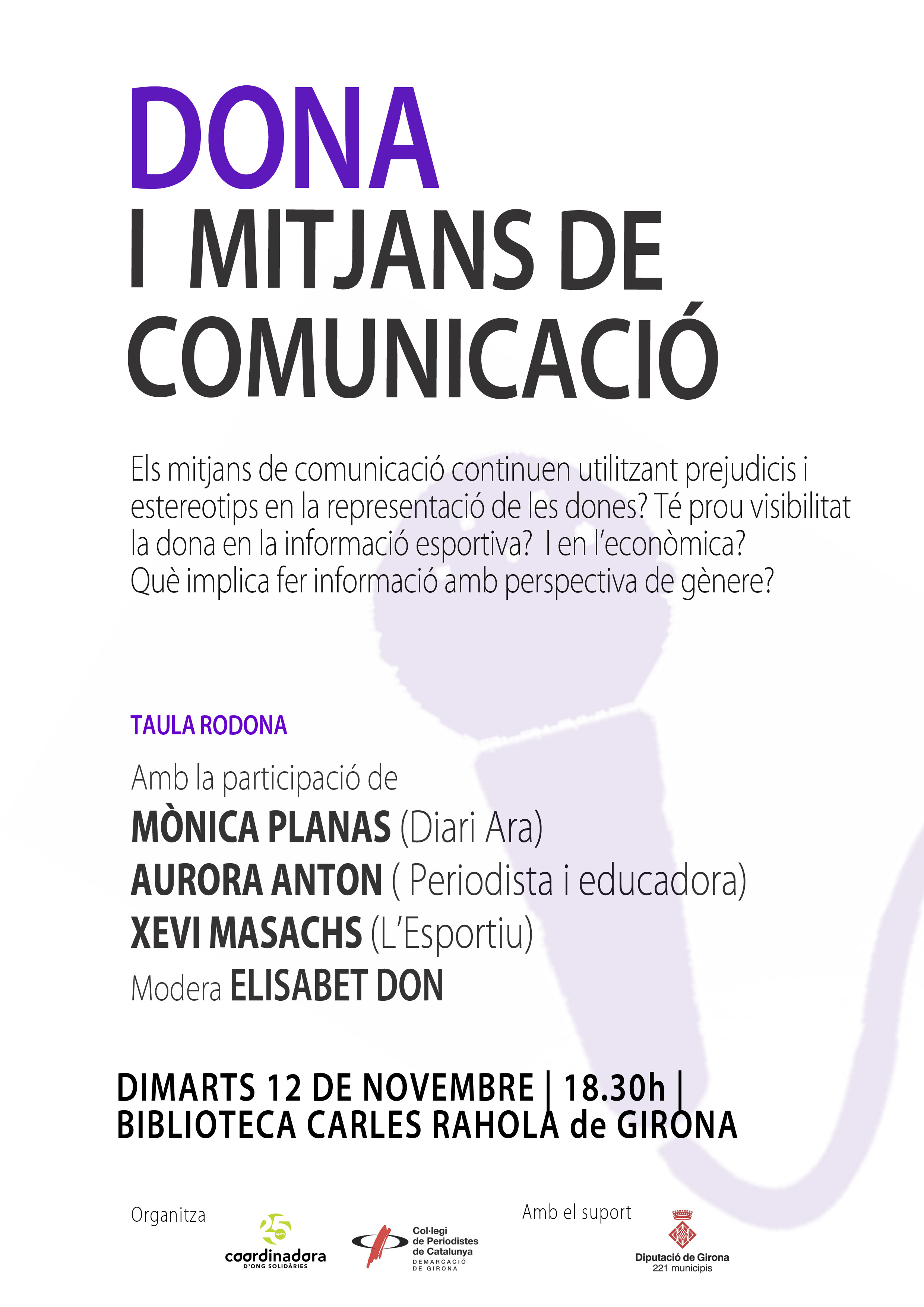 DONA
I MITJANS DE COMUNICACIÓ

Els mitjans de comunicació continuen utilitzant prejudicis i estereotips en la representació de les dones? Té prou visibilitat la dona en la informació esportiva? I en l'econòmica? Què implica fer informació amb perspectiva de gènere?

TAULA RODONA

Amb la participació de
MÒNICA PLANAS (Diari Ara)
AURORA ANTON ( Periodista i educadora)
XEVI MASACHS (L'Esportiu)
Modera ELISABET DON

DIMARTS 12 DE NOVEMBRE | 18.30h |
BIBLIOTECA CARLES RAHOLA de GIRONA

Organitza

25 ANYS
coordinadora
D'ONG SOLIDÀRIES

Col·legi de Periodistes de Catalunya
DEMARCACIÓ DE GIRONA

Amb el suport

Diputació de Girona
221 municipis